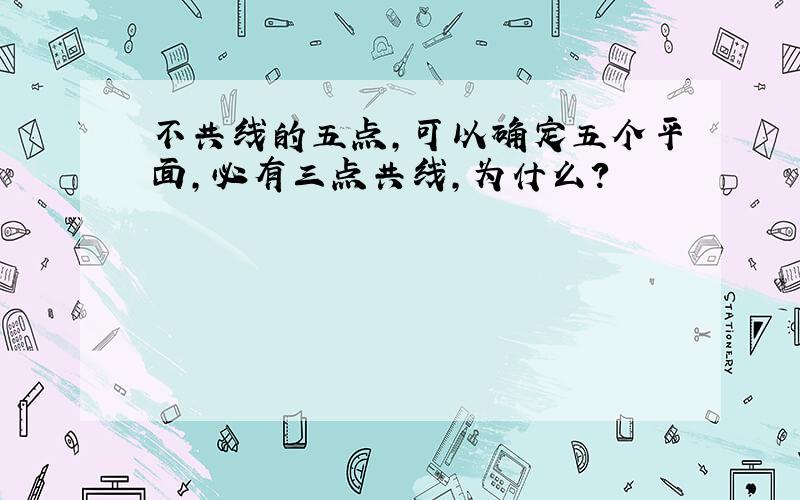 不共线的五点，可以确定五个平面，必有三点共线，为什么？

STATIONERY